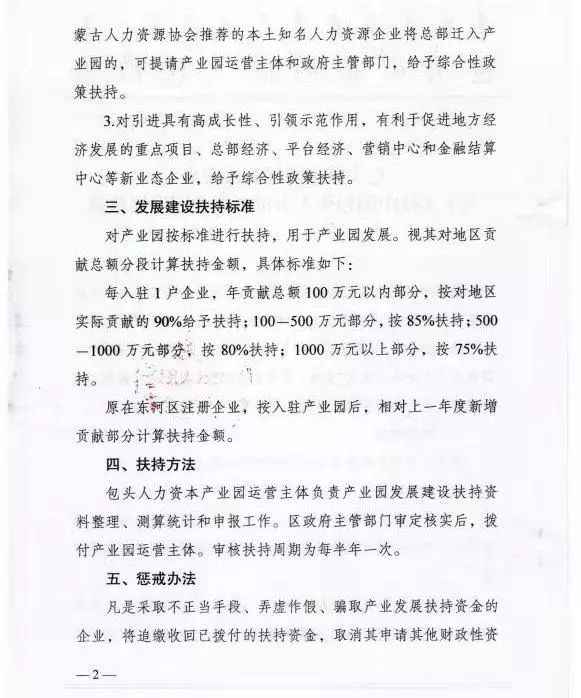 蒙古人力资源协会推荐的本土知名人力资源企业将总部迁入产业园的，可提请产业园运营主体和政府主管部门，给予综合性政策扶持。

3.对引进具有高成长性、引领示范作用，有利于促进地方经济发展的重点项目、总部经济、平台经济、营销中心和金融结算中心等新业态企业，给予综合性政策扶持。

三、发展建设扶持标准

对产业园按标准进行扶持，用于产业园发展。视其对地区贡献总额分段计算扶持金额，具体标准如下：

每入驻1户企业，年贡献总额100万元以内部分，按对地区实际贡献的90%给予扶持；100—500万元部分，按85%扶持；500—1000万元部分，按80%扶持；1000万元以上部分，按75%扶持。

原在东河区注册企业，按入驻产业园后，相对上一年度新增贡献部分计算扶持金额。

四、扶持方法

包头人力资本产业园运营主体负责产业园发展建设扶持资料整理、测算统计和申报工作。区政府主管部门审定核实后，拨付产业园运营主体。审核扶持周期为每半年一次。

五、惩戒办法

凡是采取不正当手段、弄虚作假、骗取产业发展扶持资金的企业，将追缴收回已拨付的扶持资金，取消其申请其他财政性资

—2—